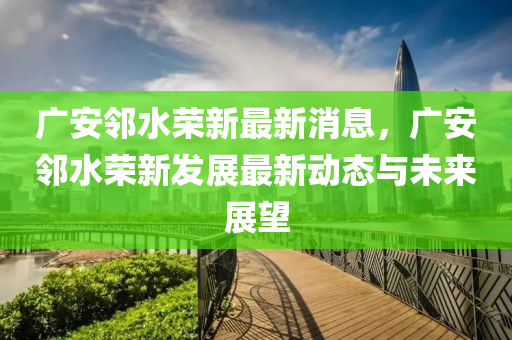 广安邻水荣新最新消息，广安邻水荣新发展最新动态与未来展望